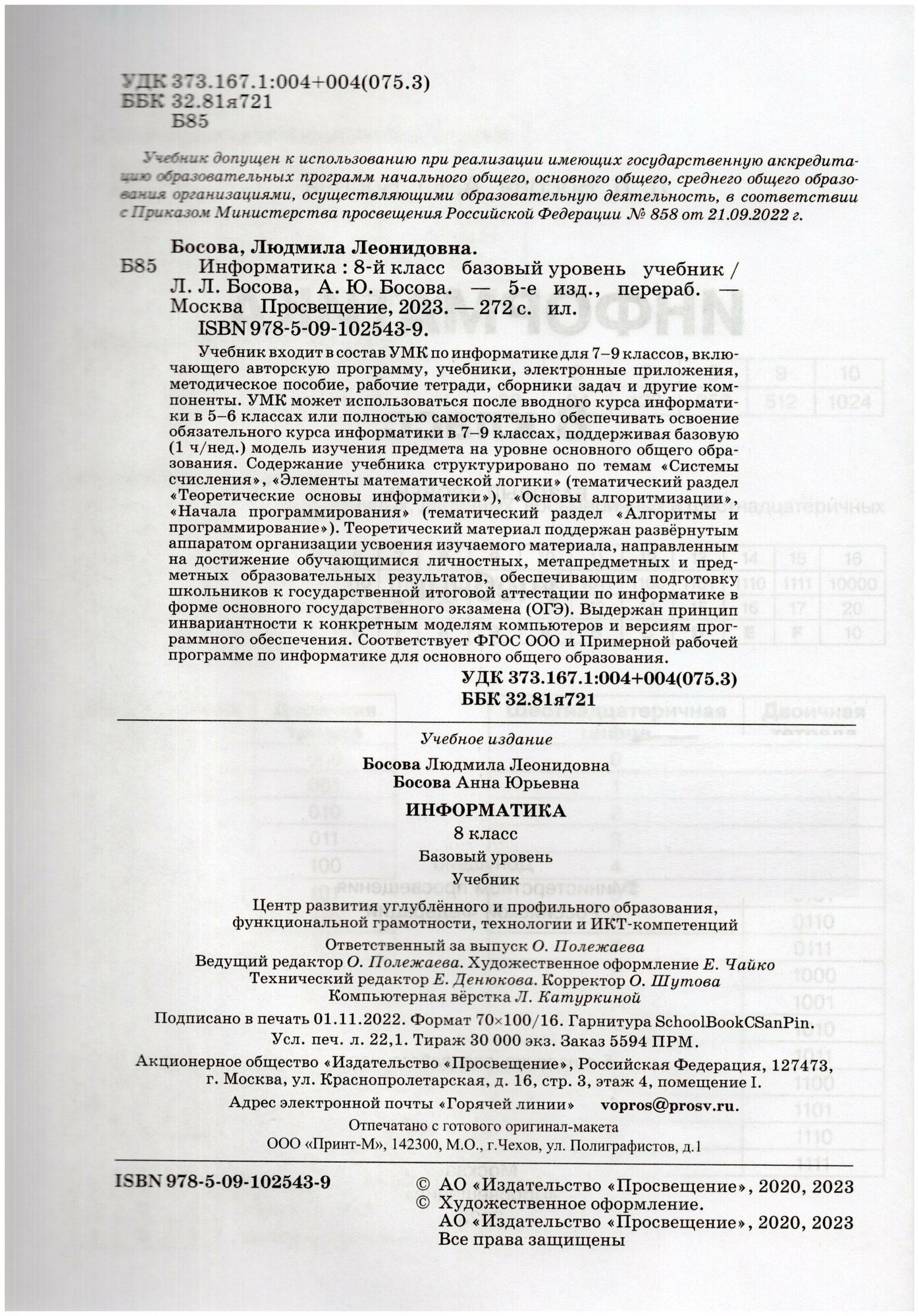 УДК 373.167.1:004+004(075.3)
ББК 32.81я721
Б85

Учебник допущен к использованию при реализации имеющих государственную аккредитацию образовательных программ начального общего, основного общего, среднего общего образования организациями, осуществляющими образовательную деятельность, в соответствии с Приказом Министерства просвещения Российской Федерации № 858 от 21.09.2022 г.

Босова, Людмила Леонидовна.
Б85 Информатика : 8-й класс базовый уровень учебник / Л. Л. Босова, А. Ю. Босова. — 5-е изд., перераб. — Москва Просвещение, 2023. — 272 с. ил.
ISBN 978-5-09-102543-9.

Учебник входит в состав УМК по информатике для 7–9 классов, включающего авторскую программу, учебники, электронные приложения, методическое пособие, рабочие тетради, сборники задач и другие компоненты. УМК может использоваться после вводного курса информатики в 5–6 классах или полностью самостоятельно обеспечивать освоение обязательного курса информатики в 7–9 классах, поддерживая базовую (1 ч/нед.) модель изучения предмета на уровне основного общего образования. Содержание учебника структурировано по темам «Системы счисления», «Элементы математической логики» (тематический раздел «Теоретические основы информатики»), «Основы алгоритмизации», «Начала программирования» (тематический раздел «Алгоритмы и программирование»). Теоретический материал поддержан развёрнутым аппаратом организации усвоения изучаемого материала, направленным на достижение обучающимися личностных, метапредметных и предметных образовательных результатов, обеспечивающим подготовку школьников к государственной итоговой аттестации по информатике в форме основного государственного экзамена (ОГЭ). Выдержан принцип инвариантности к конкретным моделям компьютеров и версиям программного обеспечения. Соответствует ФГОС ООО и Примерной рабочей программе по информатике для основного общего образования.

УДК 373.167.1:004+004(075.3)
ББК 32.81я721

Учебное издание

Босова Людмила Леонидовна
Босова Анна Юрьевна

ИНФОРМАТИКА
8 класс
Базовый уровень
Учебник

Центр развития углублённого и профильного образования, функциональной грамотности, технологии и ИКТ-компетенций

Ответственный за выпуск О. Полежаева
Ведущий редактор О. Полежаева. Художественное оформление Е. Чайко
Технический редактор Е. Денюкова. Корректор О. Шутова
Компьютерная вёрстка Л. Катуркиной

Подписано в печать 01.11.2022. Формат 70×100/16. Гарнитура SchoolBookCSanPin.
Усл. печ. л. 22,1. Тираж 30 000 экз. Заказ 5594 ПРМ.

Акционерное общество «Издательство «Просвещение», Российская Федерация, 127473, г. Москва, ул. Краснопролетарская, д. 16, стр. 3, этаж 4, помещение I.

Адрес электронной почты «Горячей линии» vopros@prosv.ru.

Отпечатано с готового оригинал-макета
ООО «Принт-М», 142300, М.О., г.Чехов, ул. Полиграфистов, д.1

ISBN 978-5-09-102543-9

© АО «Издательство «Просвещение», 2020, 2023
© Художественное оформление. АО «Издательство «Просвещение», 2020, 2023
Все права защищены